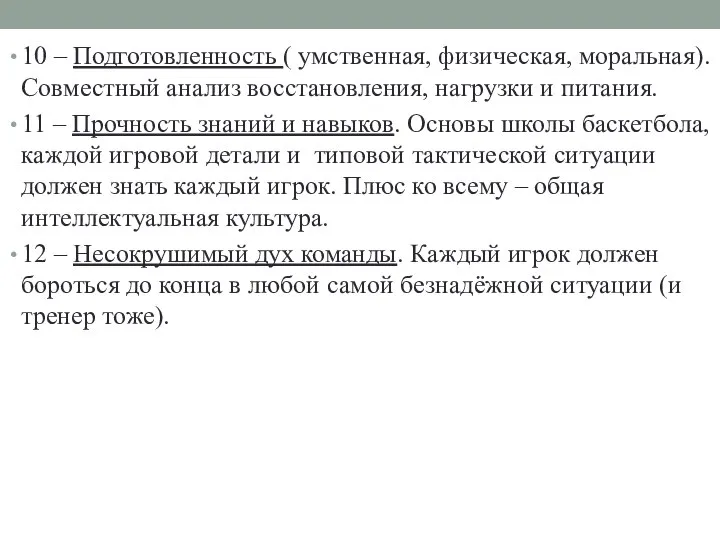 • 10 – Подготовленность ( умственная, физическая, моральная). Совместный анализ восстановления, нагрузки и питания.

• 11 – Прочность знаний и навыков. Основы школы баскетбола, каждой игровой детали и  типовой тактической ситуации должен знать каждый игрок. Плюс ко всему – общая интеллектуальная культура.

• 12 – Несокрушимый дух команды. Каждый игрок должен бороться до конца в любой самой безнадёжной ситуации (и тренер тоже).